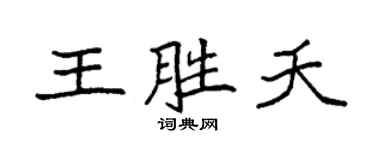 王胜天

词典网